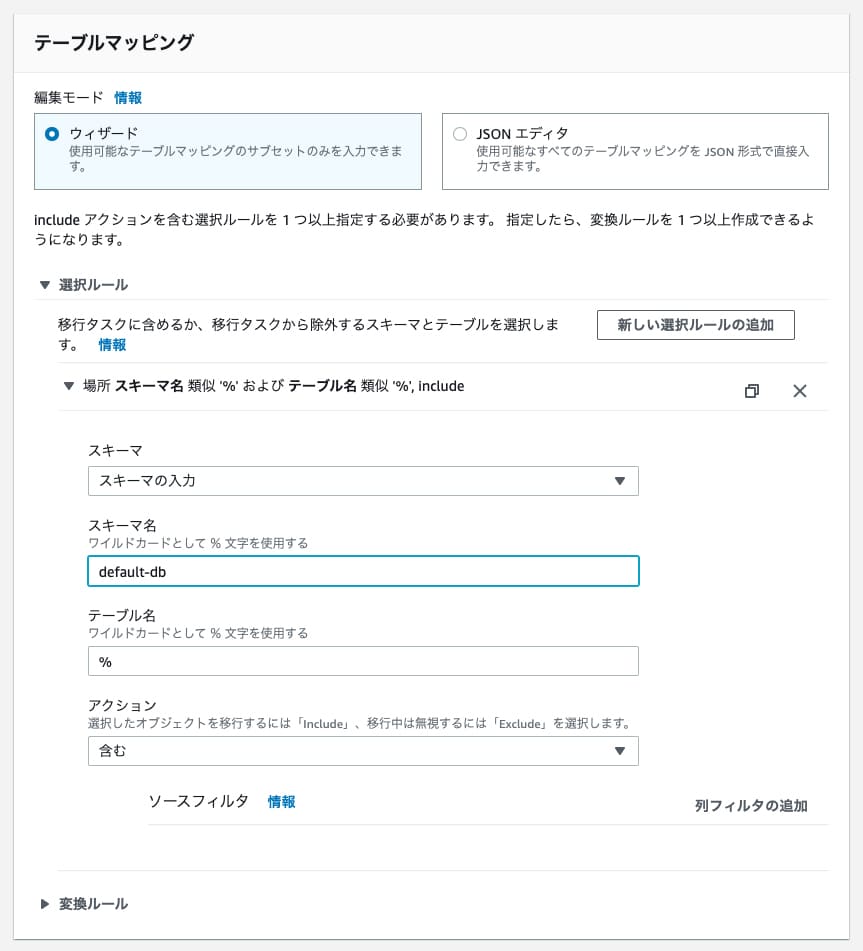 テーブルマッピング

編集モード 情報

ウィザード
使用可能なテーブルマッピングのサブセットのみを入力できます。

JSON エディタ
使用可能なすべてのテーブルマッピングを JSON 形式で直接入力できます。

include アクションを含む選択ルールを 1 つ以上指定する必要があります。 指定したら、変換ルールを 1 つ以上作成できるようになります。

▼ 選択ルール

移行タスクに含めるか、移行タスクから除外するスキーマとテーブルを選択します。 情報

新しい選択ルールの追加

▼ 場所 スキーマ名 類似 '%' および テーブル名 類似 '%', include

スキーマ
スキーマの入力

スキーマ名
ワイルドカードとして % 文字を使用する
default-db

テーブル名
ワイルドカードとして % 文字を使用する
%

アクション
選択したオブジェクトを移行するには「Include」、移行中は無視するには「Exclude」を選択します。
含む

ソースフィルタ 情報

列フィルタの追加

▶ 変換ルール